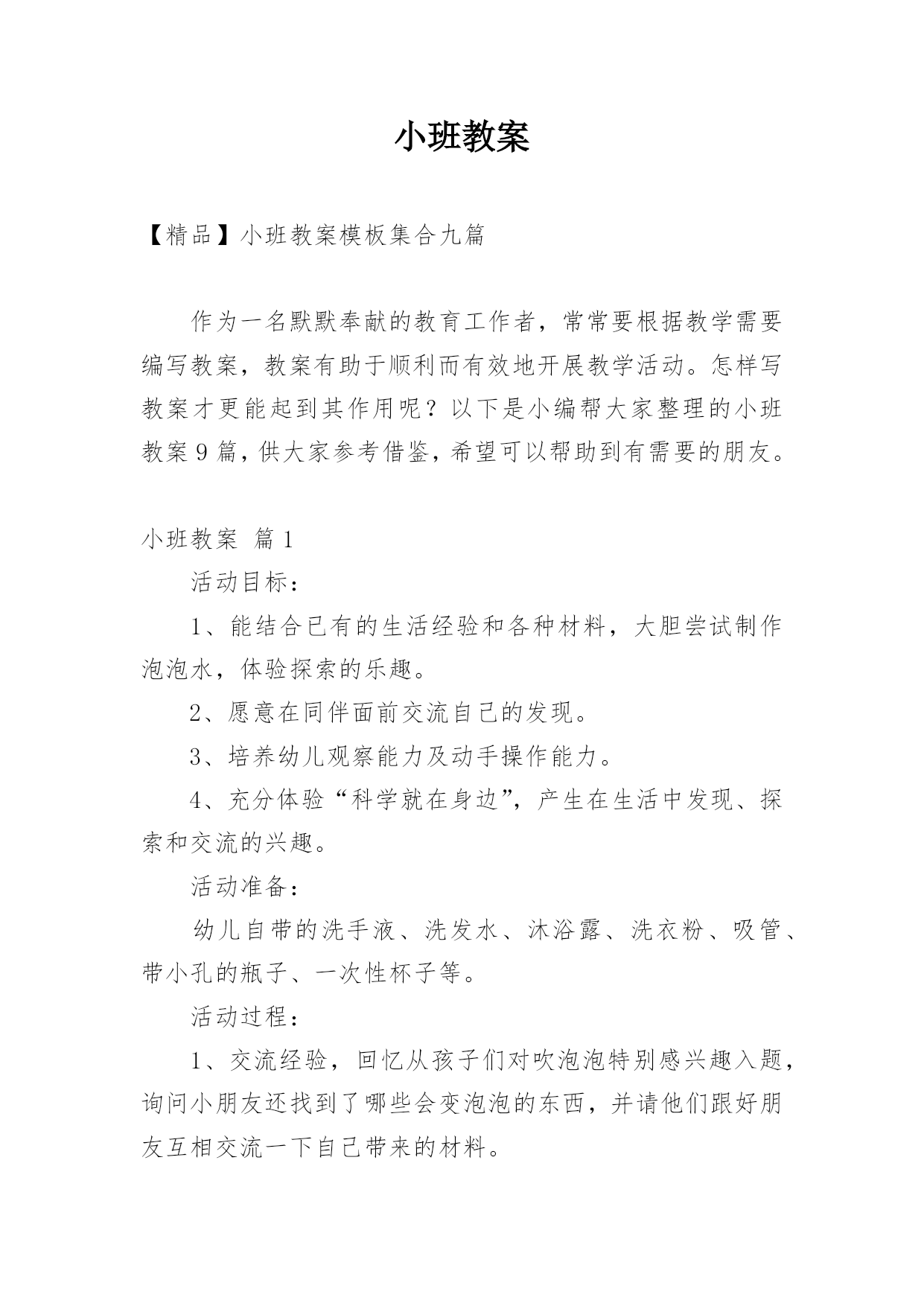 小班教案

【精品】小班教案模板集合九篇

作为一名默默奉献的教育工作者，常常要根据教学需要编写教案，教案有助于顺利而有效地开展教学活动。怎样写教案才更能起到其作用呢？以下是小编帮大家整理的小班教案9篇，供大家参考借鉴，希望可以帮助到有需要的朋友。

小班教案 篇1

活动目标：

1、能结合已有的生活经验和各种材料，大胆尝试制作泡泡水，体验探索的乐趣。

2、愿意在同伴面前交流自己的发现。

3、培养幼儿观察能力及动手操作能力。

4、充分体验“科学就在身边”，产生在生活中发现、探索和交流的兴趣。

活动准备：

幼儿自带的洗手液、洗发水、沐浴露、洗衣粉、吸管、带小孔的瓶子、一次性杯子等。

活动过程：

1、交流经验，回忆从孩子们对吹泡泡特别感兴趣入题，询问小朋友还找到了哪些会变泡泡的东西，并请他们跟好朋友互相交流一下自己带来的材料。